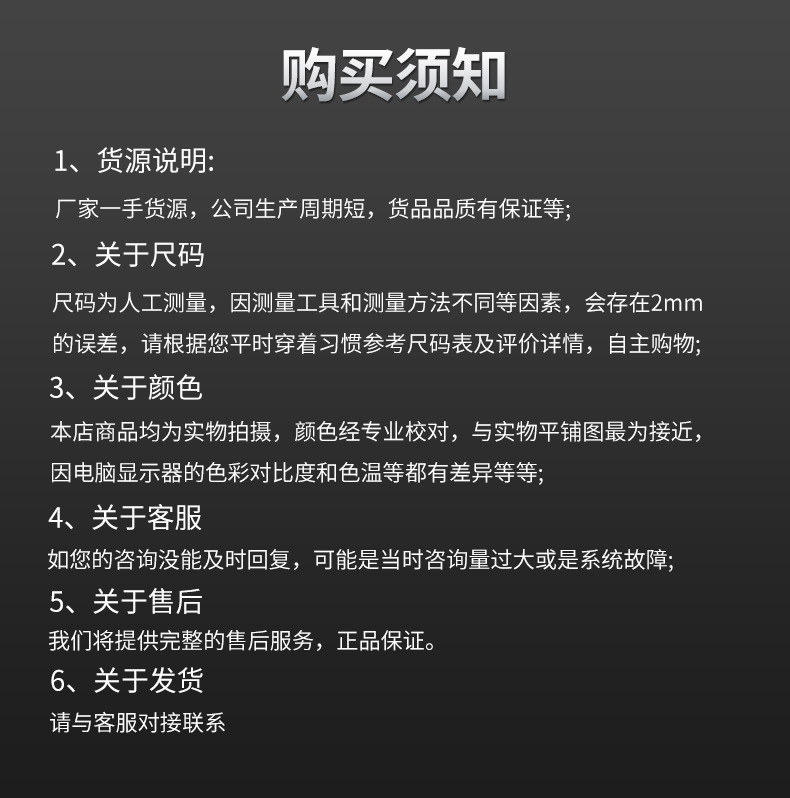 购买须知

1、货源说明:

厂家一手货源，公司生产周期短，货品品质有保证等;

2、关于尺码

尺码为人工测量，因测量工具和测量方法不同等因素，会存在2mm的误差，请根据您平时穿着习惯参考尺码表及评价详情，自主购物;

3、关于颜色

本店商品均为实物拍摄，颜色经专业校对，与实物平铺图最为接近，因电脑显示器的色彩对比度和色温等都有差异等等;

4、关于客服

如您的咨询没能及时回复，可能是当时咨询量过大或是系统故障;

5、关于售后

我们将提供完整的售后服务，正品保证。

6、关于发货

请与客服对接联系